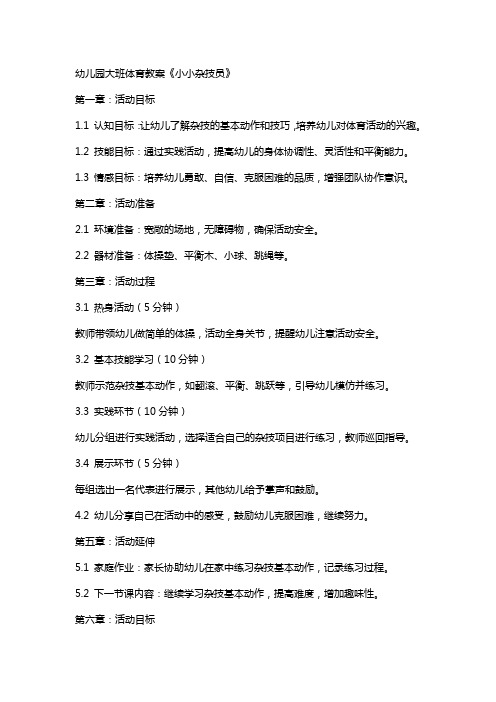 幼儿园大班体育教案《小小杂技员》

第一章：活动目标

1.1 认知目标：让幼儿了解杂技的基本动作和技巧，培养幼儿对体育活动的兴趣。

1.2 技能目标：通过实践活动，提高幼儿的身体协调性、灵活性和平衡能力。

1.3 情感目标：培养幼儿勇敢、自信、克服困难的品质，增强团队协作意识。

第二章：活动准备

2.1 环境准备：宽敞的场地，无障碍物，确保活动安全。

2.2 器材准备：体操垫、平衡木、小球、跳绳等。

第三章：活动过程

3.1 热身活动（5分钟）

教师带领幼儿做简单的体操，活动全身关节，提醒幼儿注意活动安全。

3.2 基本技能学习（10分钟）

教师示范杂技基本动作，如翻滚、平衡、跳跃等，引导幼儿模仿并练习。

3.3 实践环节（10分钟）

幼儿分组进行实践活动，选择适合自己的杂技项目进行练习，教师巡回指导。

3.4 展示环节（5分钟）

每组选出一名代表进行展示，其他幼儿给予掌声和鼓励。

4.2 幼儿分享自己在活动中的感受，鼓励幼儿克服困难，继续努力。

第五章：活动延伸

5.1 家庭作业：家长协助幼儿在家中练习杂技基本动作，记录练习过程。

5.2 下一节课内容：继续学习杂技基本动作，提高难度，增加趣味性。

第六章：活动目标